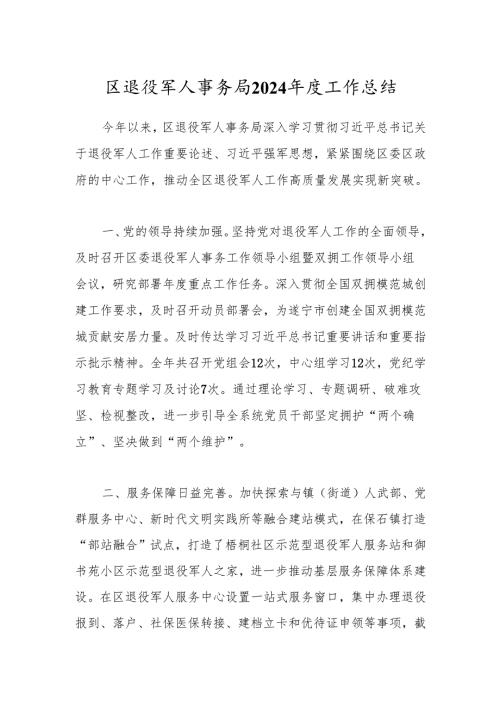 区退役军人事务局2024年度工作总结

今年以来，区退役军人事务局深入学习贯彻习近平总书记关于退役军人工作重要论述、习近平强军思想，紧紧围绕区委区政府的中心工作，推动全区退役军人工作高质量发展实现新突破。

一、党的领导持续加强。坚持党对退役军人工作的全面领导，及时召开区委退役军人事务工作领导小组暨双拥工作领导小组会议，研究部署年度重点工作任务。深入贯彻全国双拥模范城创建工作要求，及时召开动员部署会，为遂宁市创建全国双拥模范城贡献安居力量。及时传达学习习近平总书记重要讲话和重要指示批示精神。全年共召开党组会12次，中心组学习12次，党纪学习教育专题学习及讨论7次。通过理论学习、专题调研、破难攻坚、检视整改，进一步引导全系统党员干部坚定拥护“两个确立”、坚决做到“两个维护”。

二、服务保障日益完善。加快探索与镇（街道）人武部、党群服务中心、新时代文明实践所等融合建站模式，在保石镇打造“部站融合”试点，打造了梧桐社区示范型退役军人服务站和御书苑小区示范型退役军人之家，进一步推动基层服务保障体系建设。在区退役军人服务中心设置一站式服务窗口，集中办理退役报到、落户、社保医保转接、建档立卡和优待证申领等事项，截